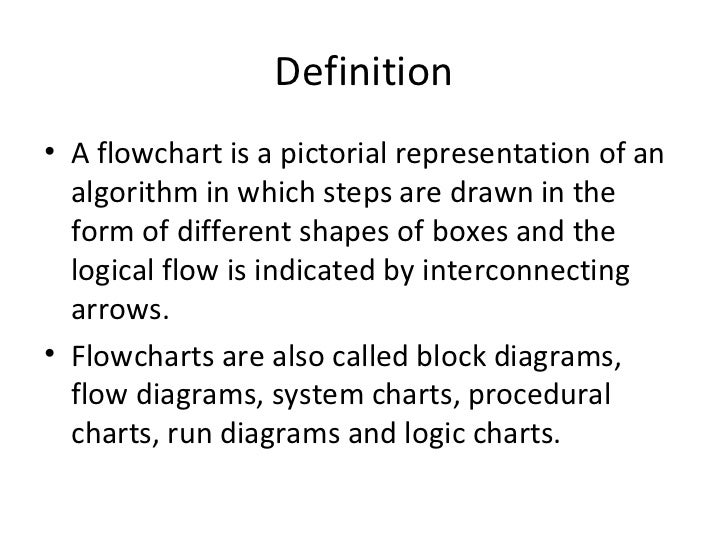 Definition

• A flowchart is a pictorial representation of an algorithm in which steps are drawn in the form of different shapes of boxes and the logical flow is indicated by interconnecting arrows.

• Flowcharts are also called block diagrams, flow diagrams, system charts, procedural charts, run diagrams and logic charts.